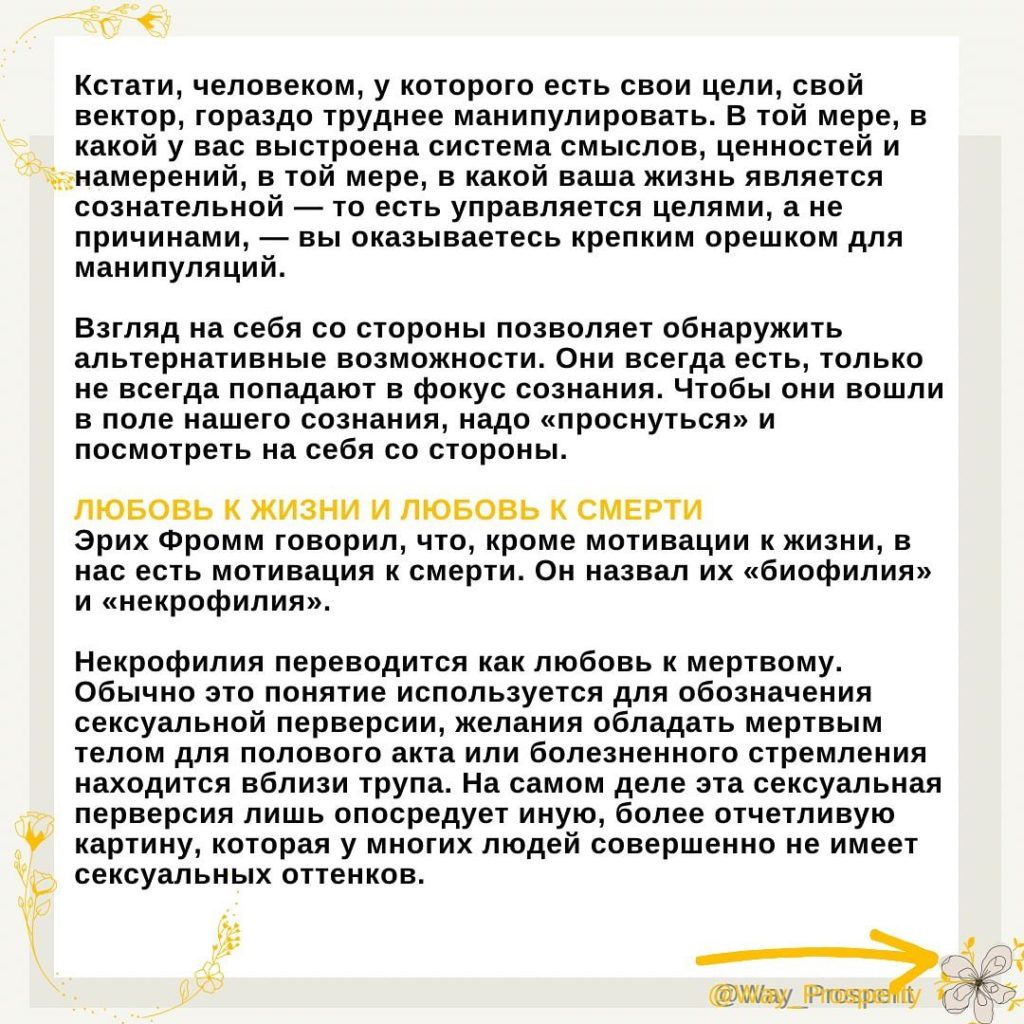 Кстати, человеком, у которого есть свои цели, свой вектор, гораздо труднее манипулировать. В той мере, в какой у вас выстроена система смыслов, ценностей и намерений, в той мере, в какой ваша жизнь является сознательной — то есть управляется целями, а не причинами, — вы оказываетесь крепким орешком для манипуляций.

Взгляд на себя со стороны позволяет обнаружить альтернативные возможности. Они всегда есть, только не всегда попадают в фокус сознания. Чтобы они вошли в поле нашего сознания, надо «проснуться» и посмотреть на себя со стороны.

ЛЮБОВЬ К ЖИЗНИ И ЛЮБОВЬ К СМЕРТИ
Эрих Фромм говорил, что, кроме мотивации к жизни, в нас есть мотивация к смерти. Он назвал их «биофилия» и «некрофилия».

Некрофилия переводится как любовь к мертвому. Обычно это понятие используется для обозначения сексуальной перверсии, желания обладать мертвым телом для полового акта или болезненного стремления находится вблизи трупа. На самом деле эта сексуальная перверсия лишь опосредует иную, более отчетливую картину, которая у многих людей совершенно не имеет сексуальных оттенков.

@Way_Prosperity